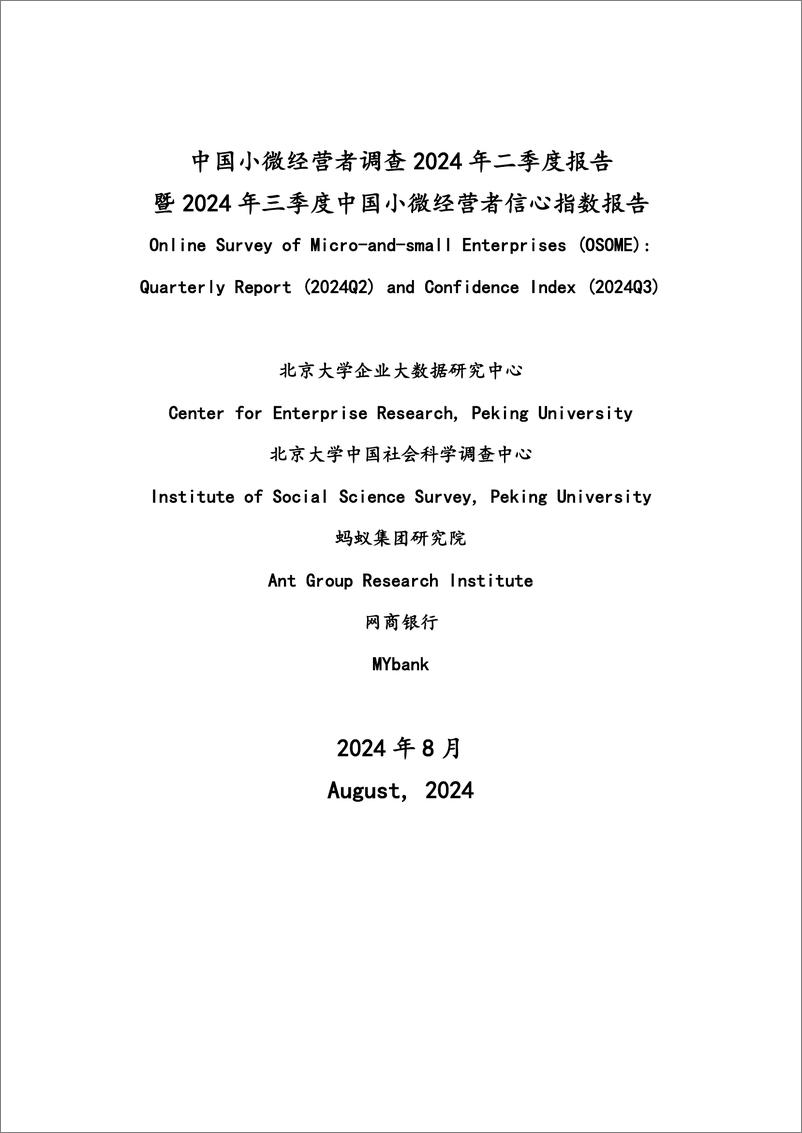 中国小微经营者调查 2024 年二季度报告
暨 2024 年三季度中国小微经营者信心指数报告
Online Survey of Micro-and-small Enterprises (OSOME):
Quarterly Report (2024Q2) and Confidence Index (2024Q3)

北京大学企业大数据研究中心
Center for Enterprise Research, Peking University
北京大学中国社会科学调查中心
Institute of Social Science Survey, Peking University
蚂蚁集团研究院
Ant Group Research Institute
网商银行
MYbank

2024 年 8 月
August, 2024